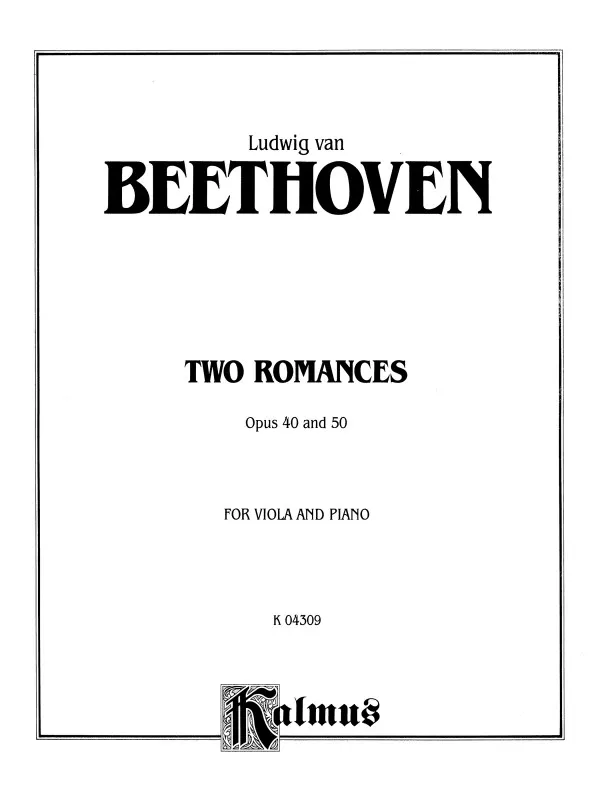 Ludwig van
BEETHOVEN

TWO ROMANCES

Opus 40 and 50

FOR VIOLA AND PIANO

K 04309

Kalmus